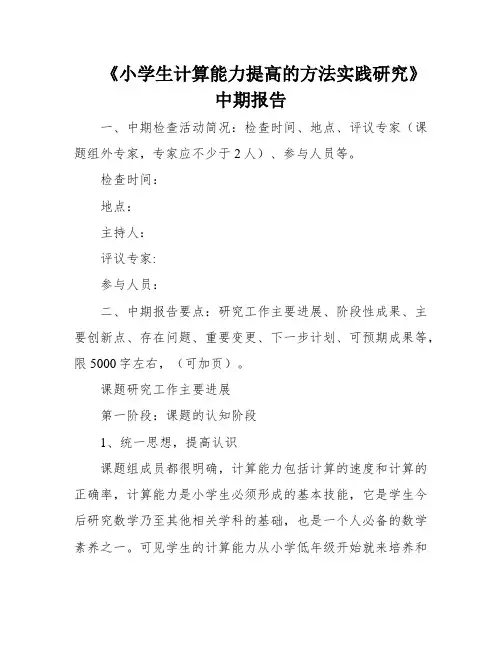 《小学生计算能力提高的方法实践研究》
中期报告

一、中期检查活动简况：检查时间、地点、评议专家（课题组外专家，专家应不少于2人）、参与人员等。

检查时间：

地点：

主持人：

评议专家：

参与人员：

二、中期报告要点：研究工作主要进展、阶段性成果、主要创新点、存在问题、重要变更、下一步计划、可预期成果等，限5000字左右，（可加页）。

课题研究工作主要进展

第一阶段：课题的认知阶段

1、统一思想，提高认识

课题组成员都很明确，计算能力包括计算的速度和计算的正确率，计算能力是小学生必须形成的基本技能，它是学生今后研究数学乃至其他相关学科的基础，也是一个人必备的数学素养之一。可见学生的计算能力从小学低年级开始就来培养和